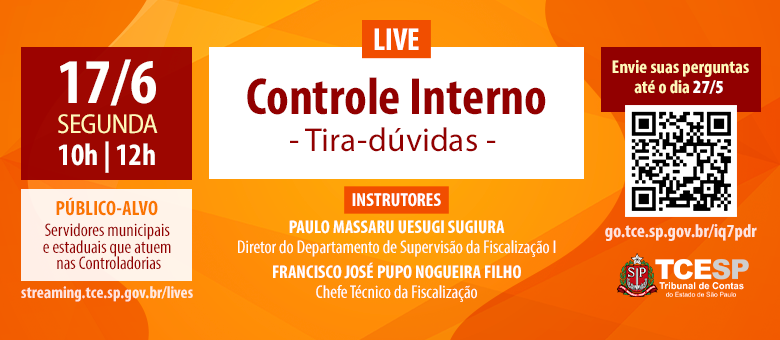 17/6
SEGUNDA
10h | 12h

PÚBLICO-ALVO
Servidores municipais e estaduais que atuem nas Controladorias

streaming.tce.sp.gov.br/lives

LIVE

Controle Interno
- Tira-dúvidas -

INSTRUTORES

PAULO MASSARU UESUGI SUGIURA
Diretor do Departamento de Supervisão da Fiscalização I

FRANCISCO JOSÉ PUPO NOGUEIRA FILHO
Chefe Técnico da Fiscalização

Envie suas perguntas até o dia 27/5

go.tce.sp.gov.br/iq7pdr

SP
TCESP
Tribunal de Contas
do Estado de São Paulo